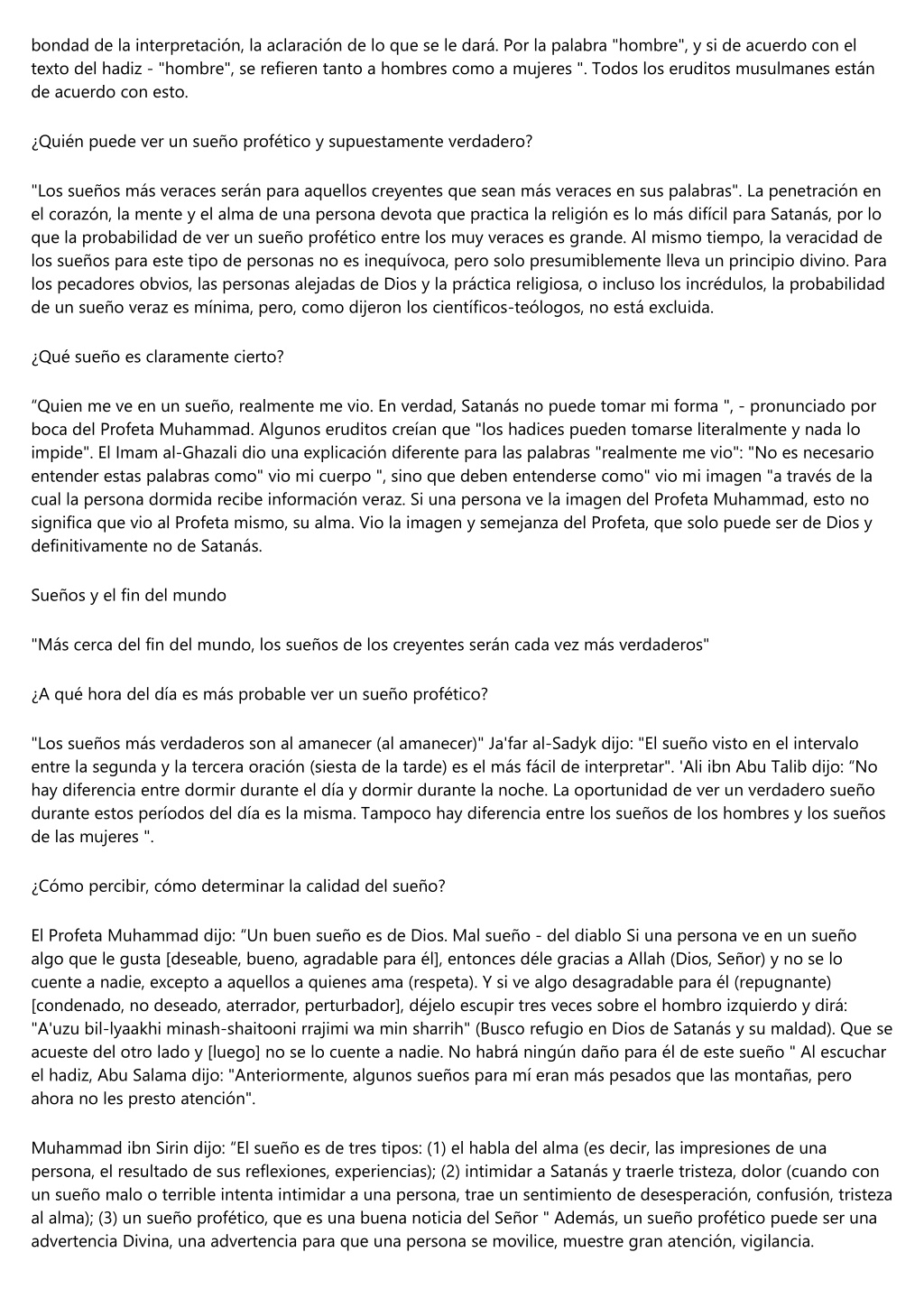 bondad de la interpretación, la aclaración de lo que se le dará. Por la palabra "hombre", y si de acuerdo con el texto del hadiz - "hombre", se refieren tanto a hombres como a mujeres ". Todos los eruditos musulmanes están de acuerdo con esto.

¿Quién puede ver un sueño profético y supuestamente verdadero?

"Los sueños más veraces serán para aquellos creyentes que sean más veraces en sus palabras". La penetración en el corazón, la mente y el alma de una persona devota que practica la religión es lo más difícil para Satanás, por lo que la probabilidad de ver un sueño profético entre los muy veraces es grande. Al mismo tiempo, la veracidad de los sueños para este tipo de personas no es inequívoca, pero solo presumiblemente lleva un principio divino. Para los pecadores obvios, las personas alejadas de Dios y la práctica religiosa, o incluso los incrédulos, la probabilidad de un sueño veraz es mínima, pero, como dijeron los científicos-teólogos, no está excluida.

¿Qué sueño es claramente cierto?

“Quien me ve en un sueño, realmente me vio. En verdad, Satanás no puede tomar mi forma ", - pronunciado por boca del Profeta Muhammad. Algunos eruditos creían que "los hadices pueden tomarse literalmente y nada lo impide". El Imam al-Ghazali dio una explicación diferente para las palabras "realmente me vio": "No es necesario entender estas palabras como" vio mi cuerpo ", sino que deben entenderse como" vio mi imagen "a través de la cual la persona dormida recibe información veraz. Si una persona ve la imagen del Profeta Muhammad, esto no significa que vio al Profeta mismo, su alma. Vio la imagen y semejanza del Profeta, que solo puede ser de Dios y definitivamente no de Satanás.

Sueños y el fin del mundo

"Más cerca del fin del mundo, los sueños de los creyentes serán cada vez más verdaderos"

¿A qué hora del día es más probable ver un sueño profético?

"Los sueños más verdaderos son al amanecer (al amanecer)" Ja'far al-Sadyk dijo: "El sueño visto en el intervalo entre la segunda y la tercera oración (siesta de la tarde) es el más fácil de interpretar". 'Ali ibn Abu Talib dijo: “No hay diferencia entre dormir durante el día y dormir durante la noche. La oportunidad de ver un verdadero sueño durante estos períodos del día es la misma. Tampoco hay diferencia entre los sueños de los hombres y los sueños de las mujeres ".

¿Cómo percibir, cómo determinar la calidad del sueño?

El Profeta Muhammad dijo: “Un buen sueño es de Dios. Mal sueño - del diablo Si una persona ve en un sueño algo que le gusta [deseable, bueno, agradable para él], entonces déle gracias a Allah (Dios, Señor) y no se lo cuente a nadie, excepto a aquellos a quienes ama (respeta). Y si ve algo desagradable para él (repugnante) [condenado, no deseado, aterrador, perturbador], déjelo escupir tres veces sobre el hombro izquierdo y dirá: "A'uzu bil-lyaakhi minash-shaitooni rrajimi wa min sharrih" (Busco refugio en Dios de Satanás y su maldad). Que se acueste del otro lado y [luego] no se lo cuente a nadie. No habrá ningún daño para él de este sueño " Al escuchar el hadiz, Abu Salama dijo: "Anteriormente, algunos sueños para mí eran más pesados que las montañas, pero ahora no les presto atención".

Muhammad ibn Sirin dijo: “El sueño es de tres tipos: (1) el habla del alma (es decir, las impresiones de una persona, el resultado de sus reflexiones, experiencias); (2) intimidar a Satanás y traerle tristeza, dolor (cuando con un sueño malo o terrible intenta intimidar a una persona, trae un sentimiento de desesperación, confusión, tristeza al alma); (3) un sueño profético, que es una buena noticia del Señor " Además, un sueño profético puede ser una advertencia Divina, una advertencia para que una persona se movilice, muestre gran atención, vigilancia.